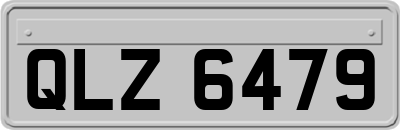 QLZ 6479